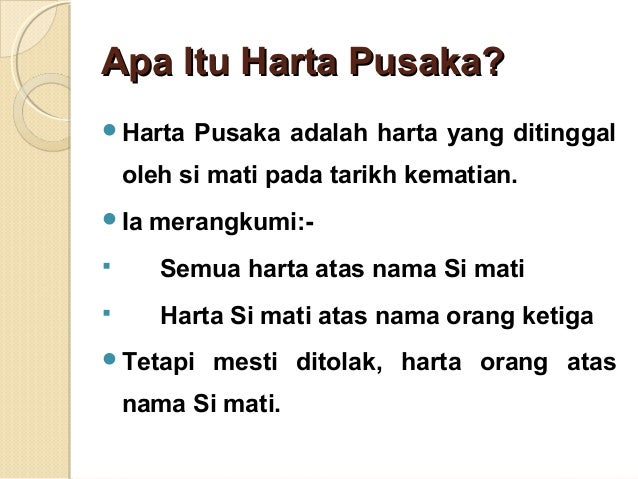 Apa Itu Harta Pusaka?

• Harta Pusaka adalah harta yang ditinggal oleh si mati pada tarikh kematian.

• Ia merangkumi:-

• Semua harta atas nama Si mati

• Harta Si mati atas nama orang ketiga

• Tetapi mesti ditolak, harta orang atas nama Si mati.